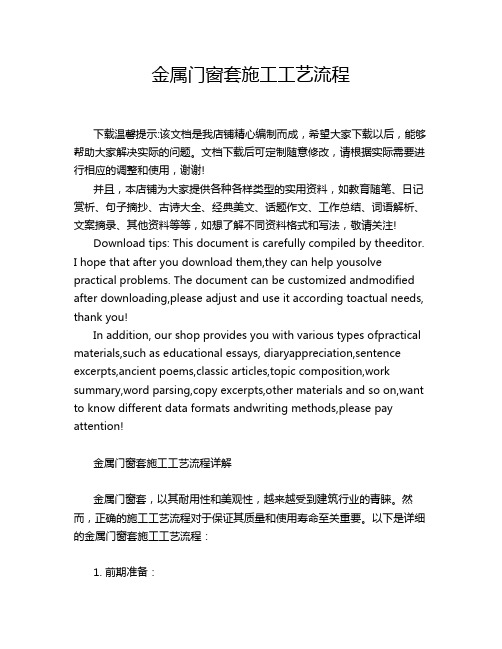 金属门窗套施工工艺流程

下载温馨提示:该文档是我店铺精心编制而成，希望大家下载以后，能够帮助大家解决实际的问题。文档下载后可定制随意修改，请根据实际需要进行相应的调整和使用，谢谢!

并且，本店铺为大家提供各种各样类型的实用资料，如教育随笔、日记赏析、句子摘抄、古诗大全、经典美文、话题作文、工作总结、词语解析、文案摘录、其他资料等等，如想了解不同资料格式和写法，敬请关注!

Download tips: This document is carefully compiled by theeditor. I hope that after you download them,they can help yousolve practical problems. The document can be customized andmodified after downloading,please adjust and use it according toactual needs, thank you!

In addition, our shop provides you with various types ofpractical materials,such as educational essays, diaryappreciation,sentence excerpts,ancient poems,classic articles,topic composition,work summary,word parsing,copy excerpts,other materials and so on,want to know different data formats andwriting methods,please pay attention!

金属门窗套施工工艺流程详解

金属门窗套，以其耐用性和美观性，越来越受到建筑行业的青睐。然而，正确的施工工艺流程对于保证其质量和使用寿命至关重要。以下是详细的金属门窗套施工工艺流程：

1. 前期准备：